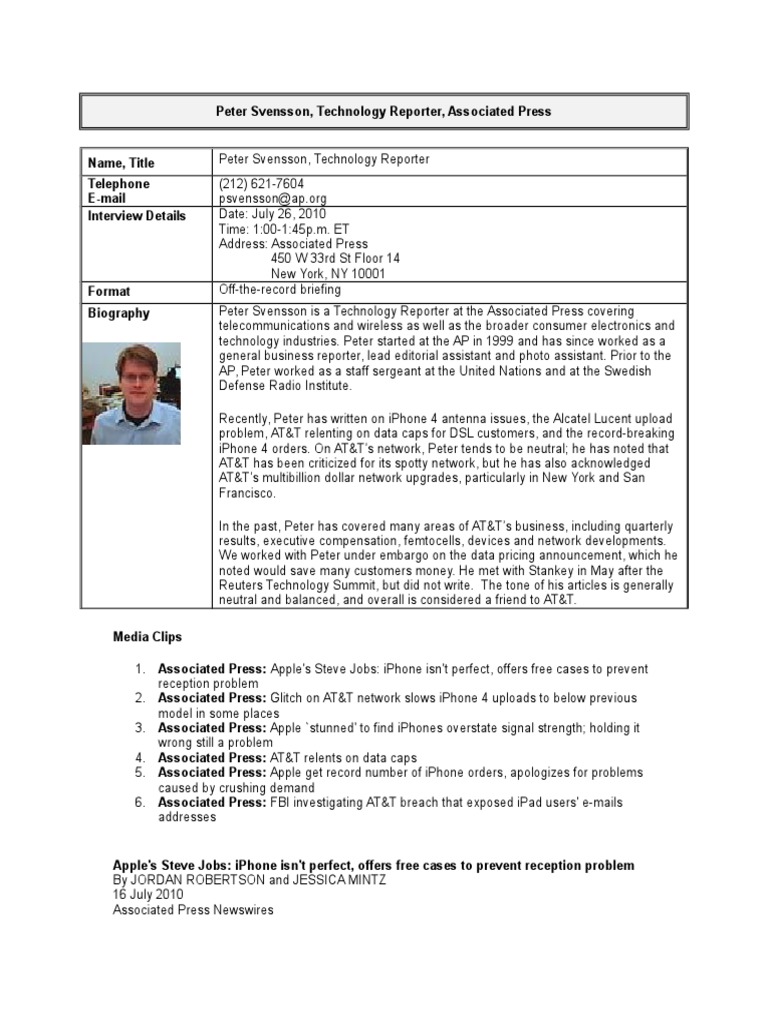 Peter Svensson, Technology Reporter, Associated Press

| Name, Title | Peter Svensson, Technology Reporter |
|---|---|
| Telephone E-mail | (212) 621-7604 psvensson@ap.org |
| Interview Details | Date: July 26, 2010 Time: 1:00-1:45p.m. ET Address: Associated Press 450 W 33rd St Floor 14 New York, NY 10001 |
| Format | Off-the-record briefing |
| Biography | Peter Svensson is a Technology Reporter at the Associated Press covering telecommunications and wireless as well as the broader consumer electronics and technology industries. Peter started at the AP in 1999 and has since worked as a general business reporter, lead editorial assistant and photo assistant. Prior to the AP, Peter worked as a staff sergeant at the United Nations and at the Swedish Defense Radio Institute. Recently, Peter has written on iPhone 4 antenna issues, the Alcatel Lucent upload problem, AT&T relenting on data caps for DSL customers, and the record-breaking iPhone 4 orders. On AT&T's network, Peter tends to be neutral; he has noted that AT&T has been criticized for its spotty network, but he has also acknowledged AT&T's multibillion dollar network upgrades, particularly in New York and San Francisco. In the past, Peter has covered many areas of AT&T's business, including quarterly results, executive compensation, femtocells, devices and network developments. We worked with Peter under embargo on the data pricing announcement, which he noted would save many customers money. He met with Stankey in May after the Reuters Technology Summit, but did not write. The tone of his articles is generally neutral and balanced, and overall is considered a friend to AT&T. |

Media Clips

1. Associated Press: Apple's Steve Jobs: iPhone isn't perfect, offers free cases to prevent reception problem
2. Associated Press: Glitch on AT&T network slows iPhone 4 uploads to below previous model in some places
3. Associated Press: Apple `stunned' to find iPhones overstate signal strength; holding it wrong still a problem
4. Associated Press: AT&T relents on data caps
5. Associated Press: Apple get record number of iPhone orders, apologizes for problems caused by crushing demand
6. Associated Press: FBI investigating AT&T breach that exposed iPad users' e-mails addresses

Apple's Steve Jobs: iPhone isn't perfect, offers free cases to prevent reception problem
By JORDAN ROBERTSON and JESSICA MINTZ
16 July 2010
Associated Press Newswires